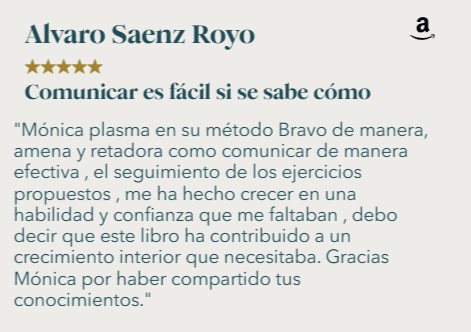 Alvaro Saenz Royo

a

★★★★★

Comunicar es fácil si se sabe cómo

"Mónica plasma en su método Bravo de manera, amena y retadora como comunicar de manera efectiva , el seguimiento de los ejercicios propuestos , me ha hecho crecer en una habilidad y confianza que me faltaban , debo decir que este libro ha contribuido a un crecimiento interior que necesitaba. Gracias Mónica por haber compartido tus conocimientos."